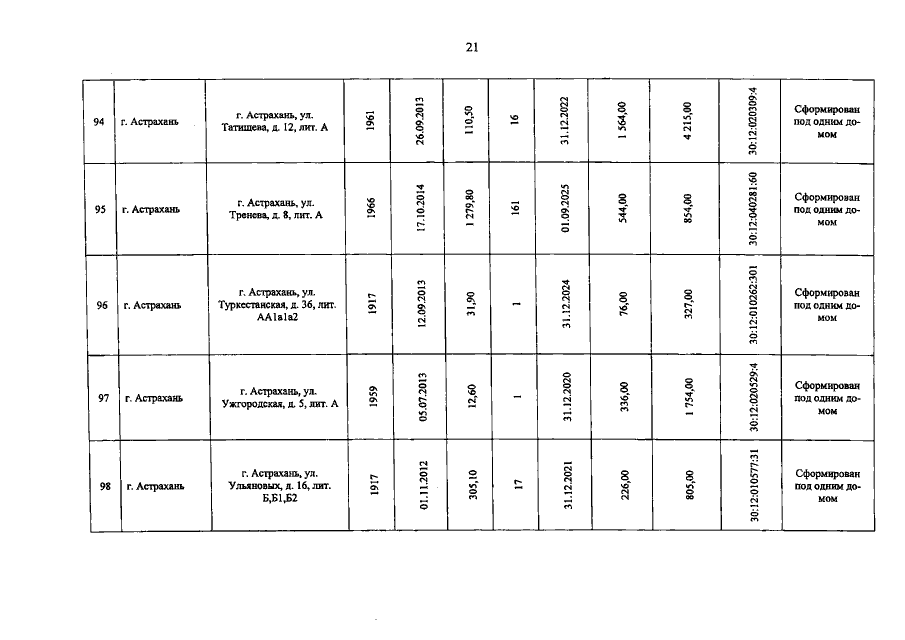 21

| 94 | г. Астрахань | г. Астрахань, ул. Татищева, д. 12, лит. А | 1961 | 26.09.2013 | 110,50 | 16 | 31.12.2022 | 1 564,00 | 4 215,00 | 30:12:020309:4 | Сформирован под одним домом |
|---|---|---|---|---|---|---|---|---|---|---|---|
| 95 | г. Астрахань | г. Астрахань, ул. Тренева, д. 8, лит. А | 1966 | 17.10.2014 | 1 279,80 | 161 | 01.09.2025 | 544,00 | 854,00 | 30:12:040281:60 | Сформирован под одним домом |
| 96 | г. Астрахань | г. Астрахань, ул. Туркестанская, д. 36, лит. АА1а1а2 | 1917 | 12.09.2013 | 31,90 | 1 | 31.12.2024 | 76,00 | 327,00 | 30:12:010262:301 | Сформирован под одним домом |
| 97 | г. Астрахань | г. Астрахань, ул. Ужгородская, д. 5, лит. А | 1959 | 05.07.2013 | 12,60 | 1 | 31.12.2020 | 336,00 | 1 754,00 | 30:12:020529:4 | Сформирован под одним домом |
| 98 | г. Астрахань | г. Астрахань, ул. Ульяновых, д. 16, лит. Б,Б1,Б2 | 1917 | 01.11.2012 | 305,10 | 17 | 31.12.2021 | 226,00 | 805,00 | 30:12:010577:31 | Сформирован под одним домом |